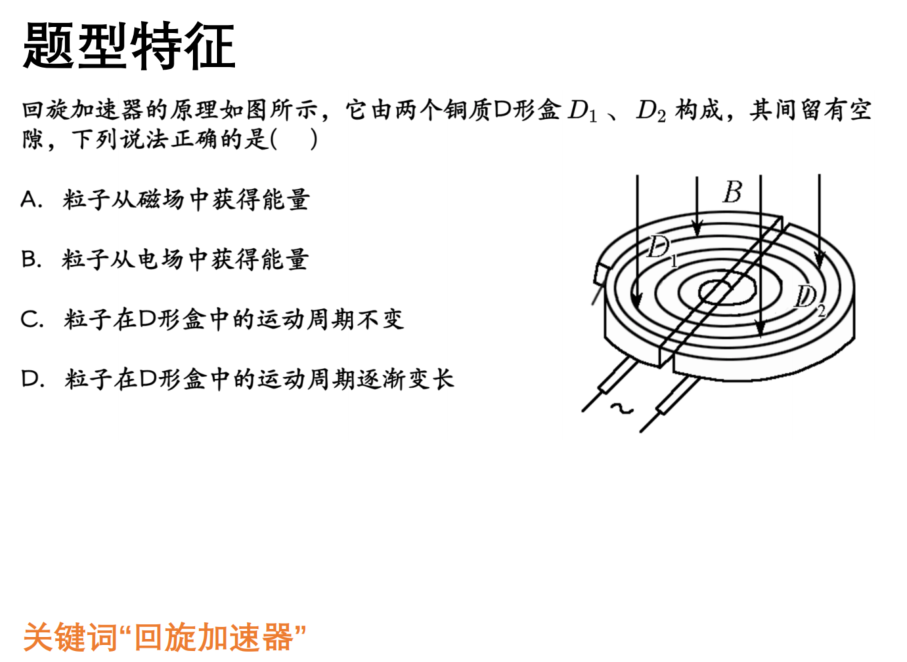 题型特征

回旋加速器的原理如图所示，它由两个铜质D形盒 $D_1$ 、 $D_2$ 构成，其间留有空隙，下列说法正确的是(　)

A. 粒子从磁场中获得能量

B. 粒子从电场中获得能量

C. 粒子在D形盒中的运动周期不变

D. 粒子在D形盒中的运动周期逐渐变长

$B$
$D_1$
$D_2$
~

关键词“回旋加速器”